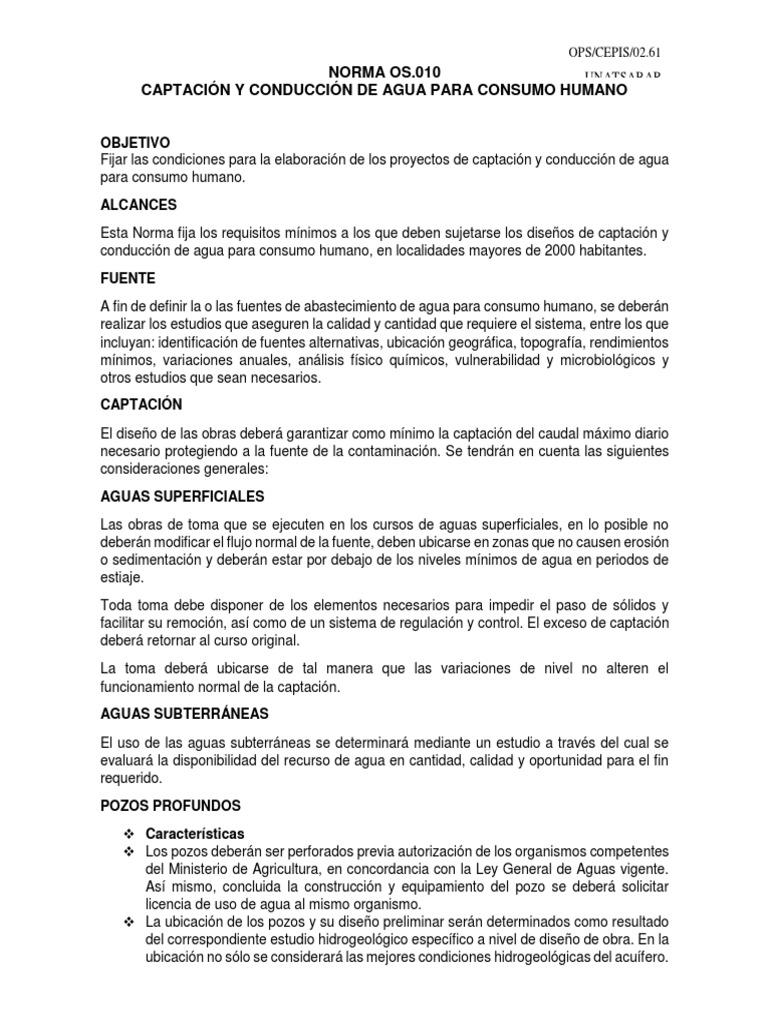 OPS/CEPIS/02.61
UNATSABAR

NORMA OS.010
CAPTACIÓN Y CONDUCCIÓN DE AGUA PARA CONSUMO HUMANO

OBJETIVO
Fijar las condiciones para la elaboración de los proyectos de captación y conducción de agua para consumo humano.

ALCANCES

Esta Norma fija los requisitos mínimos a los que deben sujetarse los diseños de captación y conducción de agua para consumo humano, en localidades mayores de 2000 habitantes.

FUENTE

A fin de definir la o las fuentes de abastecimiento de agua para consumo humano, se deberán realizar los estudios que aseguren la calidad y cantidad que requiere el sistema, entre los que incluyan: identificación de fuentes alternativas, ubicación geográfica, topografía, rendimientos mínimos, variaciones anuales, análisis físico químicos, vulnerabilidad y microbiológicos y otros estudios que sean necesarios.

CAPTACIÓN

El diseño de las obras deberá garantizar como mínimo la captación del caudal máximo diario necesario protegiendo a la fuente de la contaminación. Se tendrán en cuenta las siguientes consideraciones generales:

AGUAS SUPERFICIALES

Las obras de toma que se ejecuten en los cursos de aguas superficiales, en lo posible no deberán modificar el flujo normal de la fuente, deben ubicarse en zonas que no causen erosión o sedimentación y deberán estar por debajo de los niveles mínimos de agua en periodos de estiaje.

Toda toma debe disponer de los elementos necesarios para impedir el paso de sólidos y facilitar su remoción, así como de un sistema de regulación y control. El exceso de captación deberá retornar al curso original.

La toma deberá ubicarse de tal manera que las variaciones de nivel no alteren el funcionamiento normal de la captación.

AGUAS SUBTERRÁNEAS

El uso de las aguas subterráneas se determinará mediante un estudio a través del cual se evaluará la disponibilidad del recurso de agua en cantidad, calidad y oportunidad para el fin requerido.

POZOS PROFUNDOS

❖ Características
❖ Los pozos deberán ser perforados previa autorización de los organismos competentes del Ministerio de Agricultura, en concordancia con la Ley General de Aguas vigente. Así mismo, concluida la construcción y equipamiento del pozo se deberá solicitar licencia de uso de agua al mismo organismo.
❖ La ubicación de los pozos y su diseño preliminar serán determinados como resultado del correspondiente estudio hidrogeológico específico a nivel de diseño de obra. En la ubicación no sólo se considerará las mejores condiciones hidrogeológicas del acuífero.